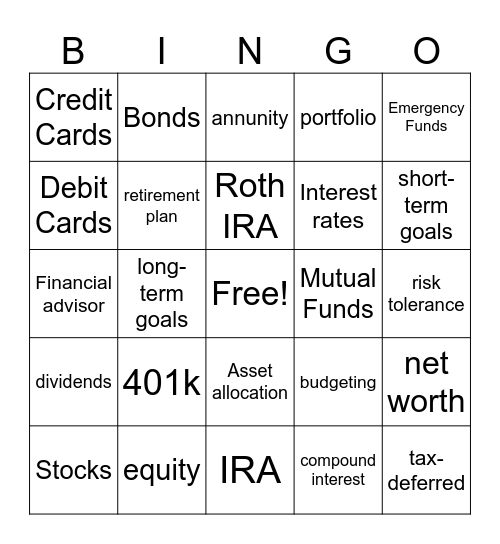 | B | I | N | G | O |
|---|---|---|---|---|
| Credit Cards | Bonds | annunity | portfolio | Emergency Funds |
| Debit Cards | retirement plan | Roth IRA | Interest rates | short-term goals |
| Financial advisor | long-term goals | Free! | Mutual Funds | risk tolerance |
| dividends | 401k | Asset allocation | budgeting | net worth |
| Stocks | equity | IRA | compound interest | tax-deferred |